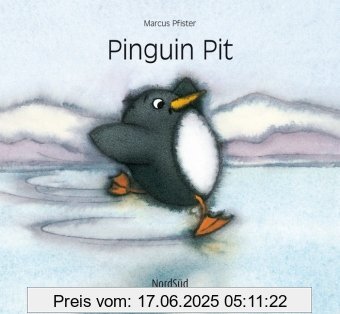 Marcus Pfister

Pinguin Pit

NordSüd

Preis vom: 17.06.2025 05:11:22